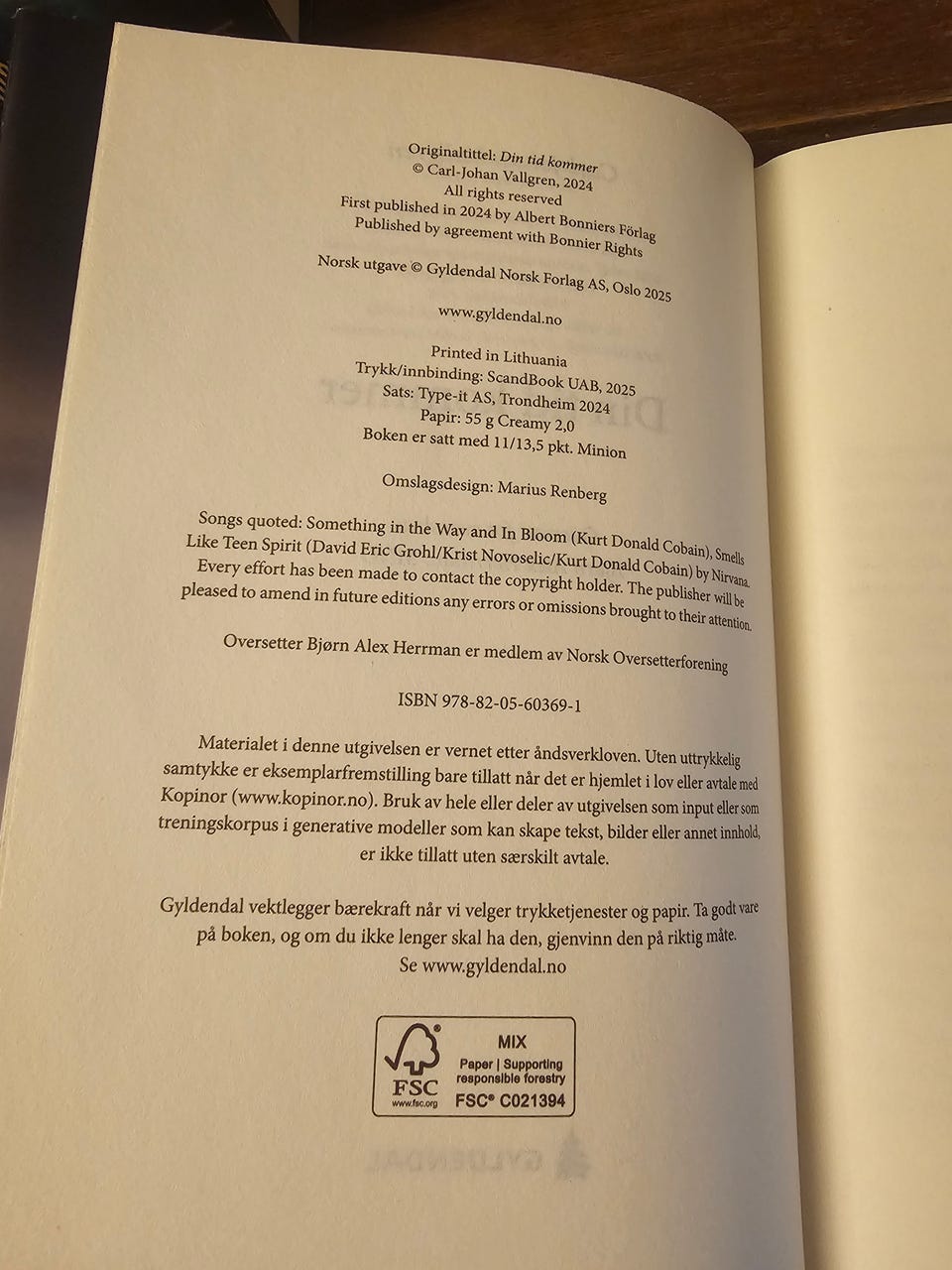 Originaltittel: Din tid kommer
© Carl-Johan Vallgren, 2024
All rights reserved
First published in 2024 by Albert Bonniers Förlag
Published by agreement with Bonnier Rights

Norsk utgave © Gyldendal Norsk Forlag AS, Oslo 2025

www.gyldendal.no

Printed in Lithuania
Trykk/innbinding: ScandBook UAB, 2025
Sats: Type-it AS, Trondheim 2024
Papir: 55 g Creamy 2,0
Boken er satt med 11/13,5 pkt. Minion

Omslagsdesign: Marius Renberg

Songs quoted: Something in the Way and In Bloom (Kurt Donald Cobain), Smells Like Teen Spirit (David Eric Grohl/Krist Novoselic/Kurt Donald Cobain) by Nirvana. Every effort has been made to contact the copyright holder. The publisher will be pleased to amend in future editions any errors or omissions brought to their attention.

Oversetter Bjørn Alex Herrman er medlem av Norsk Oversetterforening

ISBN 978-82-05-60369-1

Materialet i denne utgivelsen er vernet etter åndsverkloven. Uten uttrykkelig samtykke er eksemplarfremstilling bare tillatt når det er hjemlet i lov eller avtale med Kopinor (www.kopinor.no). Bruk av hele eller deler av utgivelsen som input eller som treningskorpus i generative modeller som kan skape tekst, bilder eller annet innhold, er ikke tillatt uten særskilt avtale.

Gyldendal vektlegger bærekraft når vi velger trykketjenester og papir. Ta godt vare på boken, og om du ikke lenger skal ha den, gjenvinn den på riktig måte.
Se www.gyldendal.no

FSC
www.fsc.org
MIX
Paper | Supporting responsible forestry
FSC® C021394